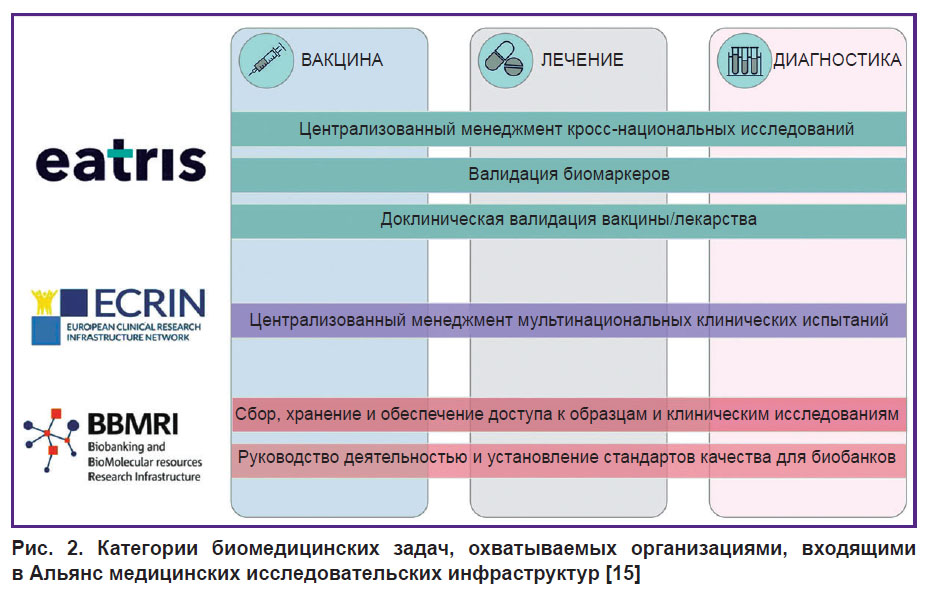 ВАКЦИНА

ЛЕЧЕНИЕ

ДИАГНОСТИКА

eatris

Централизованный менеджмент кросс-национальных исследований

Валидация биомаркеров

Доклиническая валидация вакцины/лекарства

ECRIN
EUROPEAN CLINICAL RESEARCH INFRASTRUCTURE NETWORK

Централизованный менеджмент мультинациональных клинических испытаний

BBMRI
Biobanking and BioMolecular resources Research Infrastructure

Сбор, хранение и обеспечение доступа к образцам и клиническим исследованиям

Руководство деятельностью и установление стандартов качества для биобанков

Рис. 2. Категории биомедицинских задач, охватываемых организациями, входящими в Альянс медицинских исследовательских инфраструктур [15]